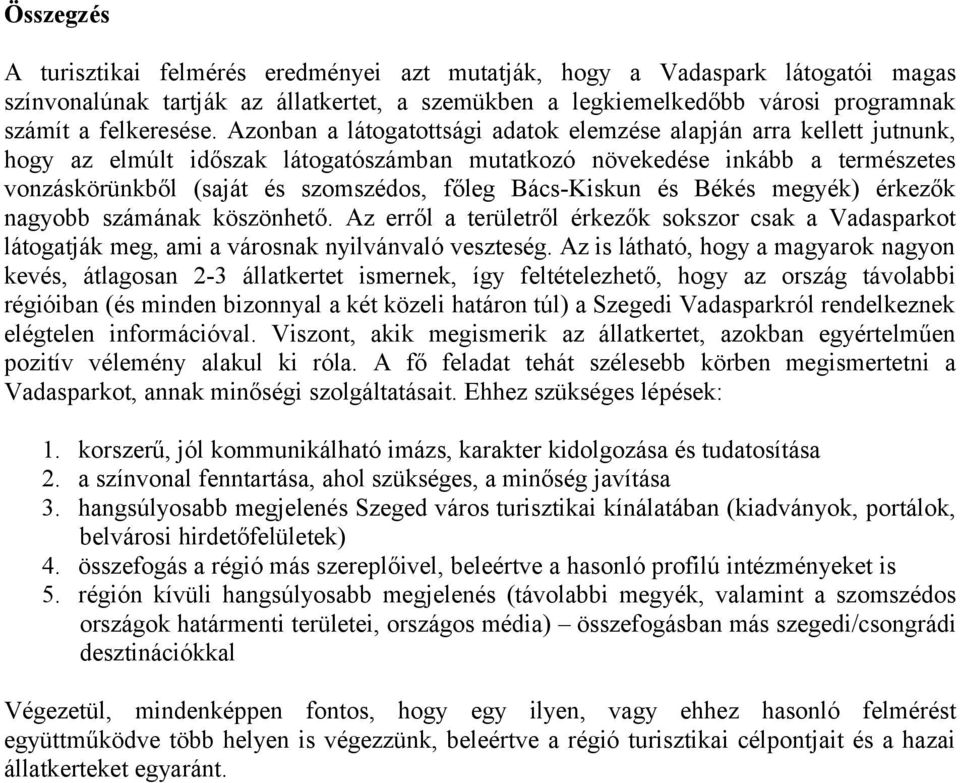 Összegzés

A turisztikai felmérés eredményei azt mutatják, hogy a Vadaspark látogatói magas színvonalúnak tartják az állatkertet, a szemükben a legkiemelkedőbb városi programnak számít a felkeresése. Azonban a látogatottsági adatok elemzése alapján arra kellett jutnunk, hogy az elmúlt időszak látogatószámban mutatkozó növekedése inkább a természetes vonzáskörünkből (saját és szomszédos, főleg Bács-Kiskun és Békés megyék) érkezők nagyobb számának köszönhető. Az erről a területről érkezők sokszor csak a Vadasparkot látogatják meg, ami a városnak nyilvánvaló veszteség. Az is látható, hogy a magyarok nagyon kevés, átlagosan 2-3 állatkertet ismernek, így feltételezhető, hogy az ország távolabbi régióiban (és minden bizonnyal a két közeli határon túl) a Szegedi Vadasparkról rendelkeznek elégtelen információval. Viszont, akik megismerik az állatkertet, azokban egyértelműen pozitív vélemény alakul ki róla. A fő feladat tehát szélesebb körben megismertetni a Vadasparkot, annak minőségi szolgáltatásait. Ehhez szükséges lépések:

1. korszerű, jól kommunikálható imázs, karakter kidolgozása és tudatosítása
2. a színvonal fenntartása, ahol szükséges, a minőség javítása
3. hangsúlyosabb megjelenés Szeged város turisztikai kínálatában (kiadványok, portálok, belvárosi hirdetőfelületek)
4. összefogás a régió más szereplőivel, beleértve a hasonló profilú intézményeket is
5. régión kívüli hangsúlyosabb megjelenés (távolabbi megyék, valamint a szomszédos országok határmenti területei, országos média) – összefogásban más szegedi/csongrádi desztinációkkal

Végezetül, mindenképpen fontos, hogy egy ilyen, vagy ehhez hasonló felmérést együttműködve több helyen is végezzünk, beleértve a régió turisztikai célpontjait és a hazai állatkerteket egyaránt.